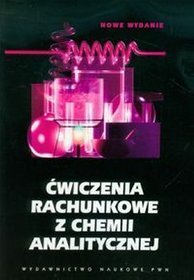 NOWE WYDANIE

ĆWICZENIA RACHUNKOWE Z CHEMII ANALITYCZNEJ

WYDAWNICTWO NAUKOWE PWN